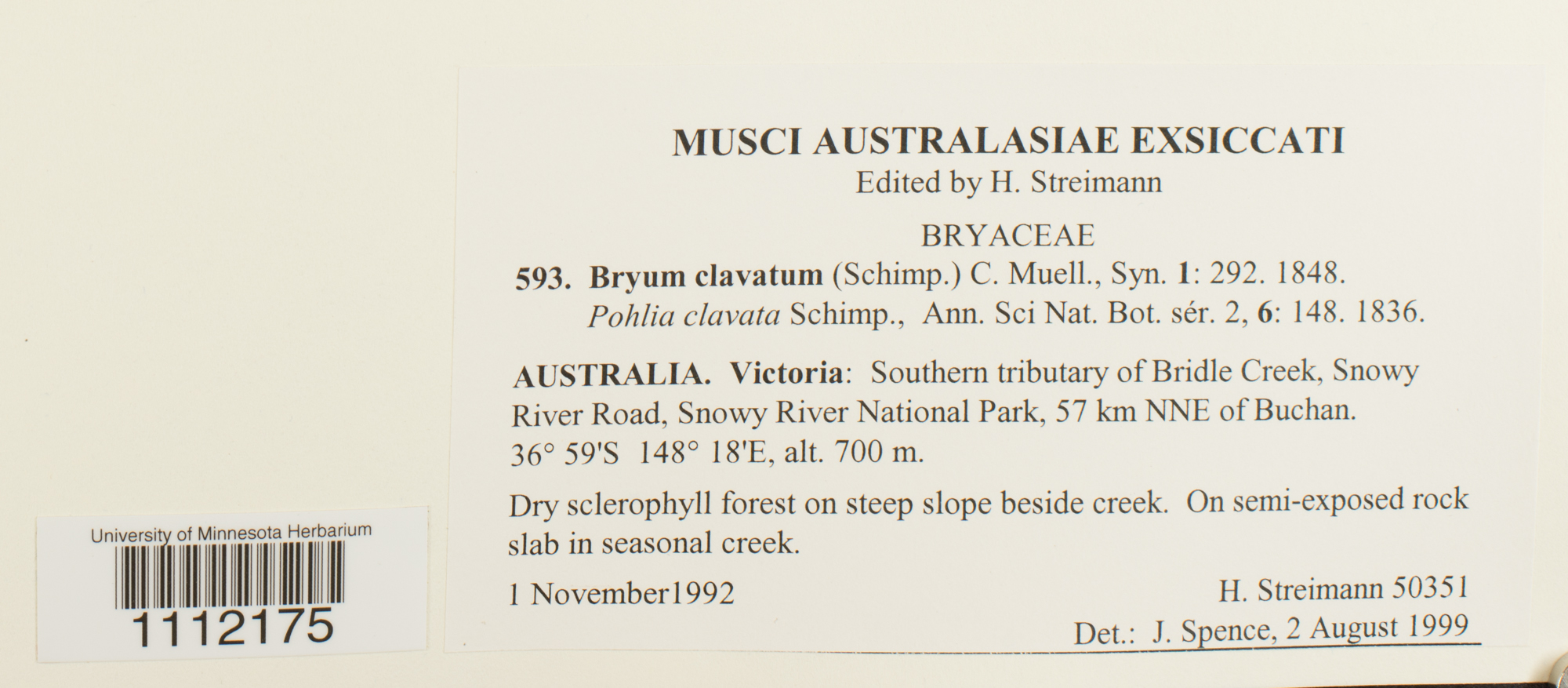 MUSCI AUSTRALASIAE EXSICCATI
Edited by H. Streimann

BRYACEAE

593. Bryum clavatum (Schimp.) C. Muell., Syn. 1: 292. 1848.
Pohlia clavata Schimp., Ann. Sci Nat. Bot. sér. 2, 6: 148. 1836.

AUSTRALIA. Victoria: Southern tributary of Bridle Creek, Snowy River Road, Snowy River National Park, 57 km NNE of Buchan. 36° 59'S 148° 18'E, alt. 700 m.

Dry sclerophyll forest on steep slope beside creek. On semi-exposed rock slab in seasonal creek.

1 November1992
H. Streimann 50351
Det.: J. Spence, 2 August 1999

University of Minnesota Herbarium
1112175